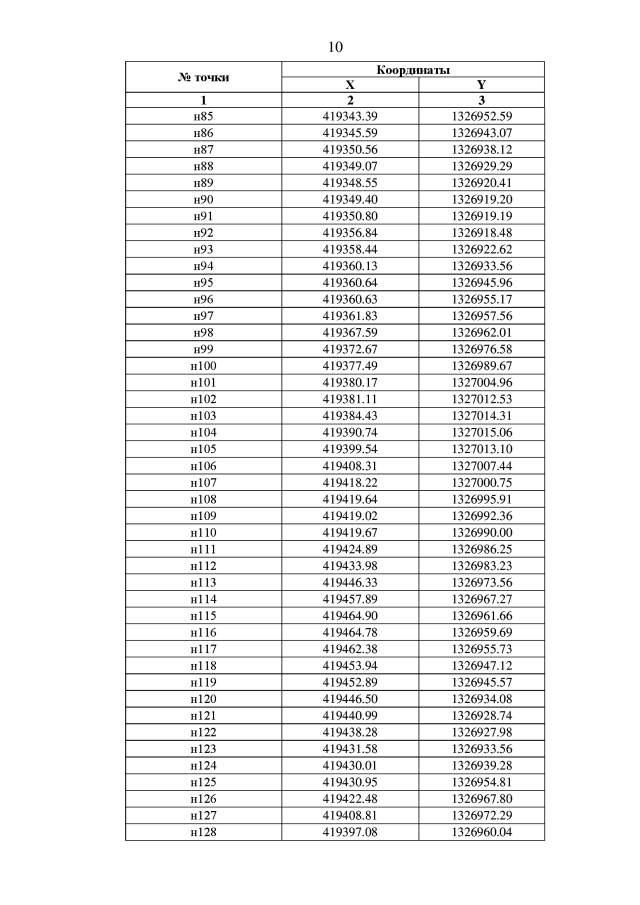 10

| № точки | Координаты | |
|---|---|---|
| | X | Y |
| 1 | 2 | 3 |
| н85 | 419343.39 | 1326952.59 |
| н86 | 419345.59 | 1326943.07 |
| н87 | 419350.56 | 1326938.12 |
| н88 | 419349.07 | 1326929.29 |
| н89 | 419348.55 | 1326920.41 |
| н90 | 419349.40 | 1326919.20 |
| н91 | 419350.80 | 1326919.19 |
| н92 | 419356.84 | 1326918.48 |
| н93 | 419358.44 | 1326922.62 |
| н94 | 419360.13 | 1326933.56 |
| н95 | 419360.64 | 1326945.96 |
| н96 | 419360.63 | 1326955.17 |
| н97 | 419361.83 | 1326957.56 |
| н98 | 419367.59 | 1326962.01 |
| н99 | 419372.67 | 1326976.58 |
| н100 | 419377.49 | 1326989.67 |
| н101 | 419380.17 | 1327004.96 |
| н102 | 419381.11 | 1327012.53 |
| н103 | 419384.43 | 1327014.31 |
| н104 | 419390.74 | 1327015.06 |
| н105 | 419399.54 | 1327013.10 |
| н106 | 419408.31 | 1327007.44 |
| н107 | 419418.22 | 1327000.75 |
| н108 | 419419.64 | 1326995.91 |
| н109 | 419419.02 | 1326992.36 |
| н110 | 419419.67 | 1326990.00 |
| н111 | 419424.89 | 1326986.25 |
| н112 | 419433.98 | 1326983.23 |
| н113 | 419446.33 | 1326973.56 |
| н114 | 419457.89 | 1326967.27 |
| н115 | 419464.90 | 1326961.66 |
| н116 | 419464.78 | 1326959.69 |
| н117 | 419462.38 | 1326955.73 |
| н118 | 419453.94 | 1326947.12 |
| н119 | 419452.89 | 1326945.57 |
| н120 | 419446.50 | 1326934.08 |
| н121 | 419440.99 | 1326928.74 |
| н122 | 419438.28 | 1326927.98 |
| н123 | 419431.58 | 1326933.56 |
| н124 | 419430.01 | 1326939.28 |
| н125 | 419430.95 | 1326954.81 |
| н126 | 419422.48 | 1326967.80 |
| н127 | 419408.81 | 1326972.29 |
| н128 | 419397.08 | 1326960.04 |